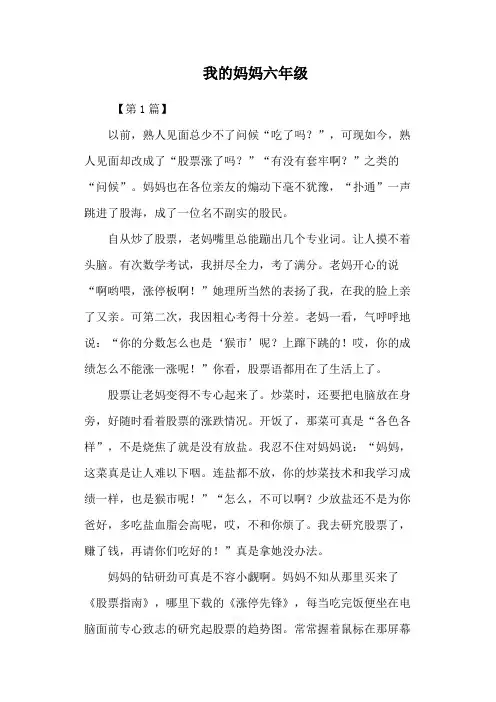 我的妈妈六年级

【第1篇】

以前，熟人见面总少不了问候“吃了吗？”，可现如今，熟人见面却改成了“股票涨了吗？”“有没有套牢啊？”之类的“问候”。妈妈也在各位亲友的煽动下毫不犹豫，“扑通”一声跳进了股海，成了一位名不副实的股民。

自从炒了股票，老妈嘴里总能蹦出几个专业词。让人摸不着头脑。有次数学考试，我拼尽全力，考了满分。老妈开心的说“啊哟喂，涨停板啊！”她理所当然的表扬了我，在我的脸上亲了又亲。可第二次，我因粗心考得十分差。老妈一看，气呼呼地说：“你的分数怎么也是‘猴市’呢？上蹿下跳的！哎，你的成绩怎么不能涨一涨呢！”你看，股票语都用在了生活上了。

股票让老妈变得不专心起来了。炒菜时，还要把电脑放在身旁，好随时看着股票的涨跌情况。开饭了，那菜可真是“各色各样”，不是烧焦了就是没有放盐。我忍不住对妈妈说：“妈妈，这菜真是让人难以下咽。连盐都不放，你的炒菜技术和我学习成绩一样，也是猴市呢！”“怎么，不可以啊？少放盐还不是为你爸好，多吃盐血脂会高呢，哎，不和你烦了。我去研究股票了，赚了钱，再请你们吃好的！”真是拿她没办法。

妈妈的钻研劲可真是不容小觑啊。妈妈不知从那里买来了《股票指南》，哪里下载的《涨停先锋》，每当吃完饭便坐在电脑面前专心致志的研究起股票的趋势图。常常握着鼠标在那屏幕